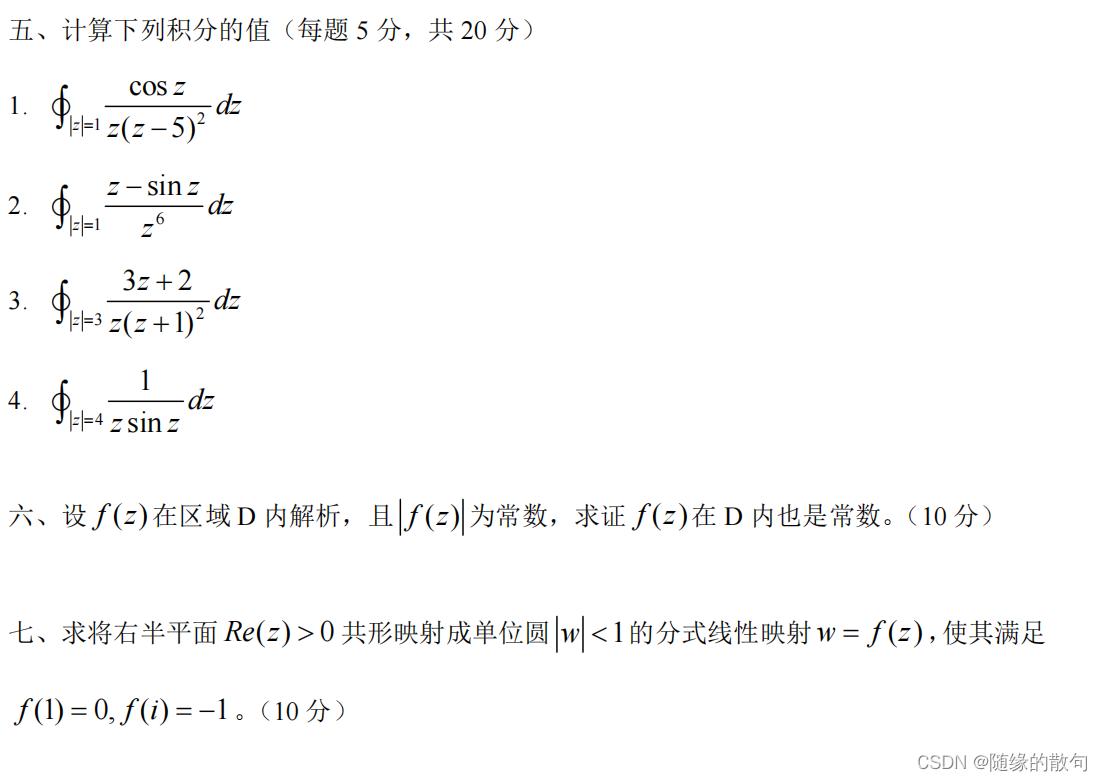 五、计算下列积分的值（每题5分，共20分）

1. $\oint_{|z|=1} \frac{\cos z}{z(z-5)^2} dz$

2. $\oint_{|z|=1} \frac{z-\sin z}{z^6} dz$

3. $\oint_{|z|=3} \frac{3z+2}{z(z+1)^2} dz$

4. $\oint_{|z|=4} \frac{1}{z\sin z} dz$

六、设$f(z)$在区域D内解析，且$|f(z)|$为常数，求证$f(z)$在D内也是常数。（10分）

七、求将右半平面$Re(z)>0$共形映射成单位圆$|w|<1$的分式线性映射$w=f(z)$，使其满足$f(1)=0, f(i)=-1$。（10分）

CSDN @随缘的散句